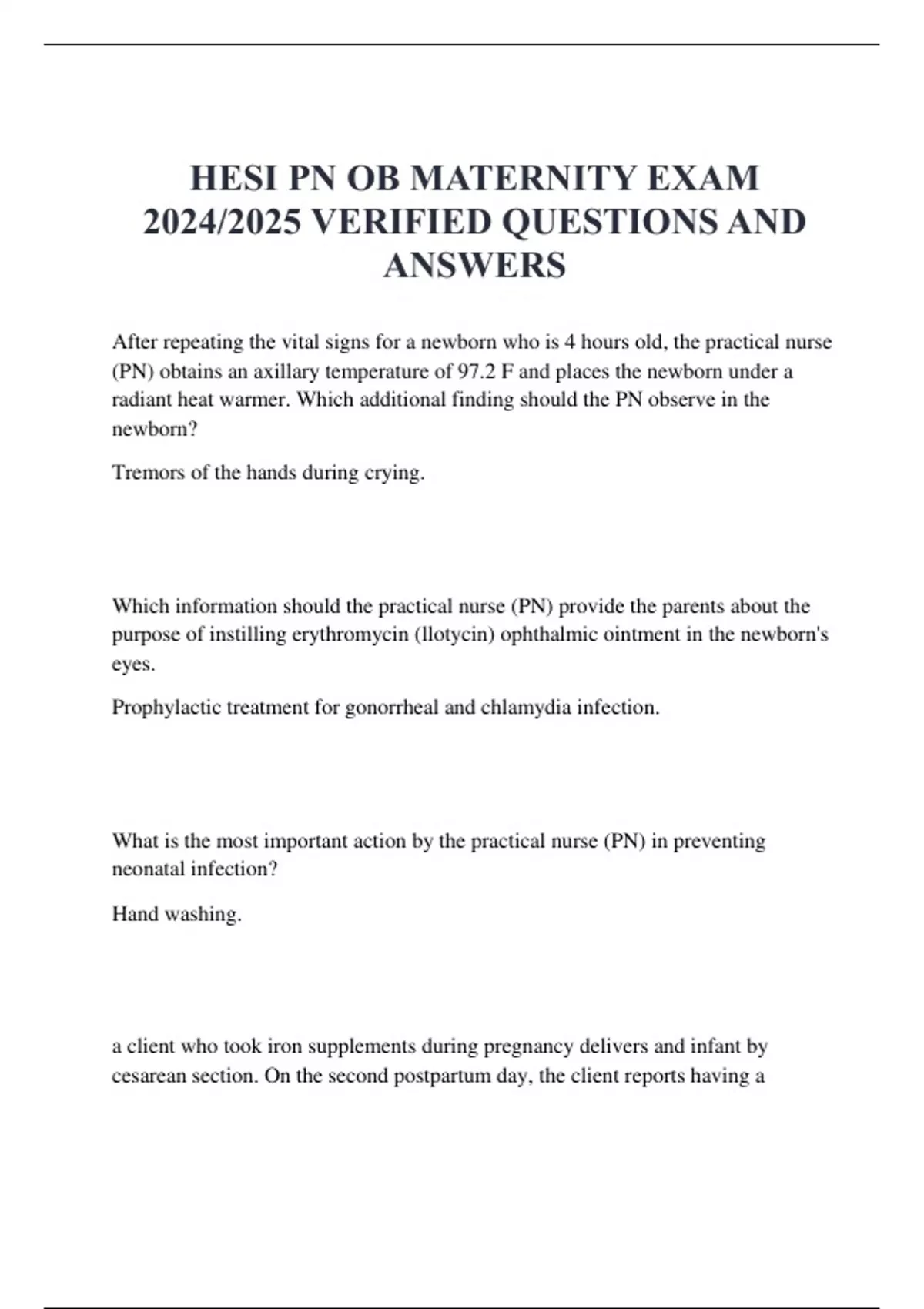 HESI PN OB MATERNITY EXAM 2024/2025 VERIFIED QUESTIONS AND ANSWERS

After repeating the vital signs for a newborn who is 4 hours old, the practical nurse (PN) obtains an axillary temperature of 97.2 F and places the newborn under a radiant heat warmer. Which additional finding should the PN observe in the newborn?

Tremors of the hands during crying.

Which information should the practical nurse (PN) provide the parents about the purpose of instilling erythromycin (llotycin) ophthalmic ointment in the newborn's eyes.

Prophylactic treatment for gonorrheal and chlamydia infection.

What is the most important action by the practical nurse (PN) in preventing neonatal infection?

Hand washing.

a client who took iron supplements during pregnancy delivers and infant by cesarean section. On the second postpartum day, the client reports having a